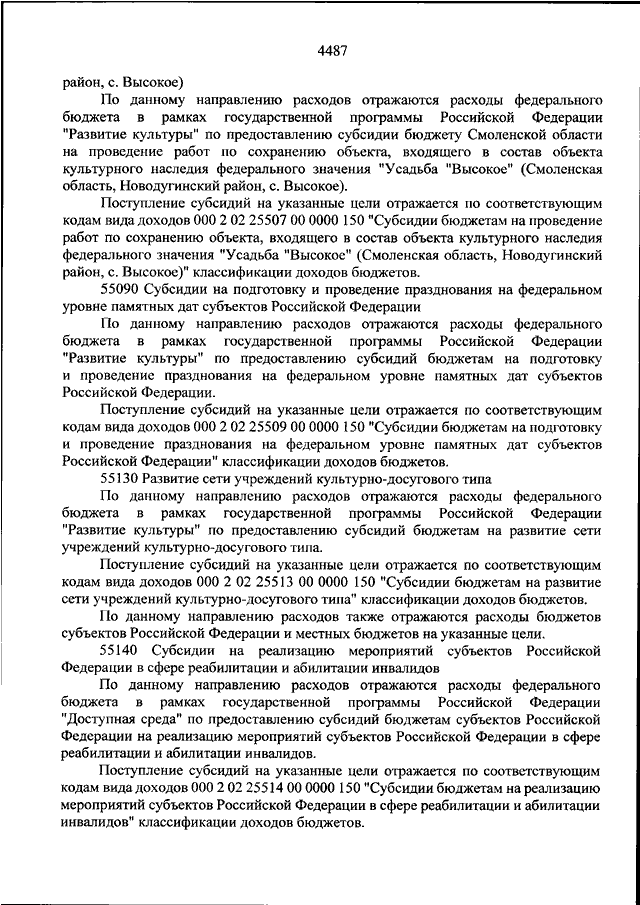 4487

район, с. Высокое)

По данному направлению расходов отражаются расходы федерального бюджета в рамках государственной программы Российской Федерации "Развитие культуры" по предоставлению субсидии бюджету Смоленской области на проведение работ по сохранению объекта, входящего в состав объекта культурного наследия федерального значения "Усадьба "Высокое" (Смоленская область, Новодугинский район, с. Высокое).

Поступление субсидий на указанные цели отражается по соответствующим кодам вида доходов 000 2 02 25507 00 0000 150 "Субсидии бюджетам на проведение работ по сохранению объекта, входящего в состав объекта культурного наследия федерального значения "Усадьба "Высокое" (Смоленская область, Новодугинский район, с. Высокое)" классификации доходов бюджетов.

55090 Субсидии на подготовку и проведение празднования на федеральном уровне памятных дат субъектов Российской Федерации

По данному направлению расходов отражаются расходы федерального бюджета в рамках государственной программы Российской Федерации "Развитие культуры" по предоставлению субсидий бюджетам на подготовку и проведение празднования на федеральном уровне памятных дат субъектов Российской Федерации.

Поступление субсидий на указанные цели отражается по соответствующим кодам вида доходов 000 2 02 25509 00 0000 150 "Субсидии бюджетам на подготовку и проведение празднования на федеральном уровне памятных дат субъектов Российской Федерации" классификации доходов бюджетов.

55130 Развитие сети учреждений культурно-досугового типа

По данному направлению расходов отражаются расходы федерального бюджета в рамках государственной программы Российской Федерации "Развитие культуры" по предоставлению субсидий бюджетам на развитие сети учреждений культурно-досугового типа.

Поступление субсидий на указанные цели отражается по соответствующим кодам вида доходов 000 2 02 25513 00 0000 150 "Субсидии бюджетам на развитие сети учреждений культурно-досугового типа" классификации доходов бюджетов.

По данному направлению расходов также отражаются расходы бюджетов субъектов Российской Федерации и местных бюджетов на указанные цели.

55140 Субсидии на реализацию мероприятий субъектов Российской Федерации в сфере реабилитации и абилитации инвалидов

По данному направлению расходов отражаются расходы федерального бюджета в рамках государственной программы Российской Федерации "Доступная среда" по предоставлению субсидий бюджетам субъектов Российской Федерации на реализацию мероприятий субъектов Российской Федерации в сфере реабилитации и абилитации инвалидов.

Поступление субсидий на указанные цели отражается по соответствующим кодам вида доходов 000 2 02 25514 00 0000 150 "Субсидии бюджетам на реализацию мероприятий субъектов Российской Федерации в сфере реабилитации и абилитации инвалидов" классификации доходов бюджетов.